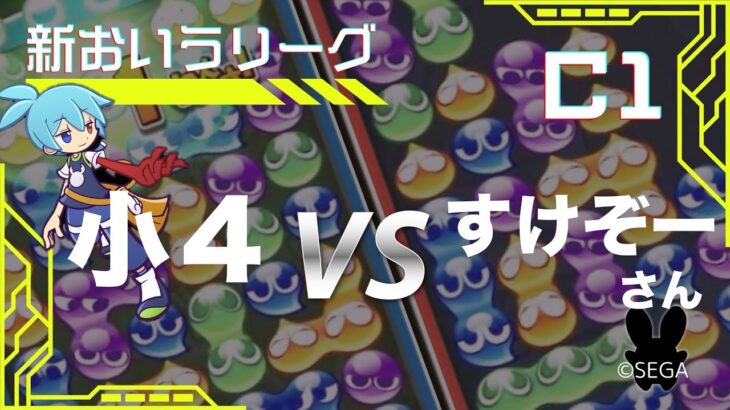 新おいうリーグ

C1

小4 VS すけぞー さん

©SEGA